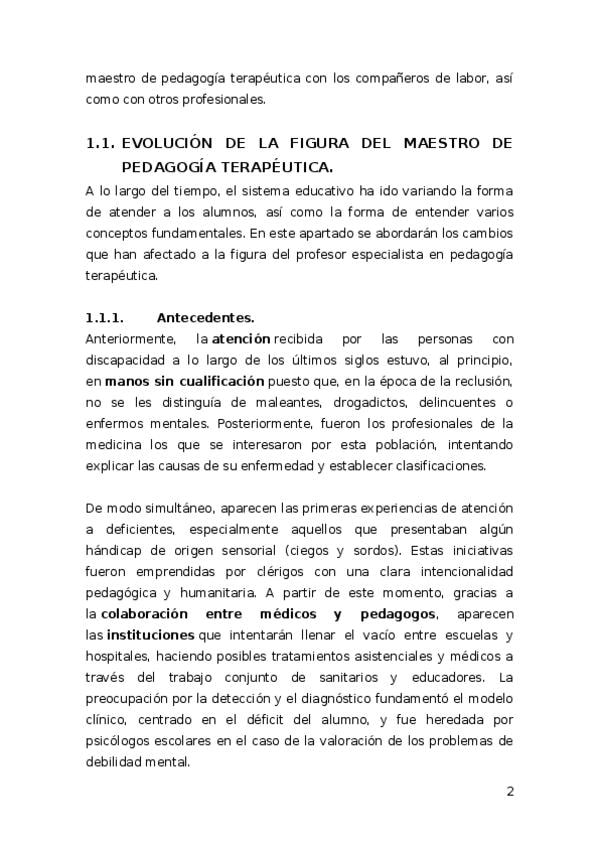 maestro de pedagogía terapéutica con los compañeros de labor, así como con otros profesionales.

1.1. EVOLUCIÓN DE LA FIGURA DEL MAESTRO DE PEDAGOGÍA TERAPÉUTICA.

A lo largo del tiempo, el sistema educativo ha ido variando la forma de atender a los alumnos, así como la forma de entender varios conceptos fundamentales. En este apartado se abordarán los cambios que han afectado a la figura del profesor especialista en pedagogía terapéutica.

1.1.1. Antecedentes.

Anteriormente, la atención recibida por las personas con discapacidad a lo largo de los últimos siglos estuvo, al principio, en manos sin cualificación puesto que, en la época de la reclusión, no se les distinguía de maleantes, drogadictos, delincuentes o enfermos mentales. Posteriormente, fueron los profesionales de la medicina los que se interesaron por esta población, intentando explicar las causas de su enfermedad y establecer clasificaciones.

De modo simultáneo, aparecen las primeras experiencias de atención a deficientes, especialmente aquellos que presentaban algún hándicap de origen sensorial (ciegos y sordos). Estas iniciativas fueron emprendidas por clérigos con una clara intencionalidad pedagógica y humanitaria. A partir de este momento, gracias a la colaboración entre médicos y pedagogos, aparecen las instituciones que intentarán llenar el vacío entre escuelas y hospitales, haciendo posibles tratamientos asistenciales y médicos a través del trabajo conjunto de sanitarios y educadores. La preocupación por la detección y el diagnóstico fundamentó el modelo clínico, centrado en el déficit del alumno, y fue heredada por psicólogos escolares en el caso de la valoración de los problemas de debilidad mental.

2